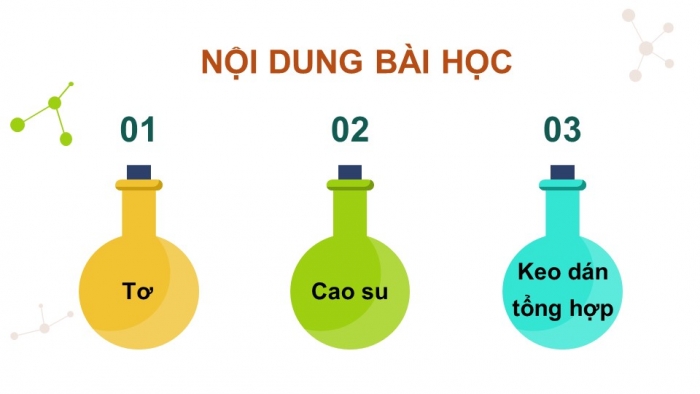 NỘI DUNG BÀI HỌC

01

Tơ

02

Cao su

03

Keo dán tổng hợp